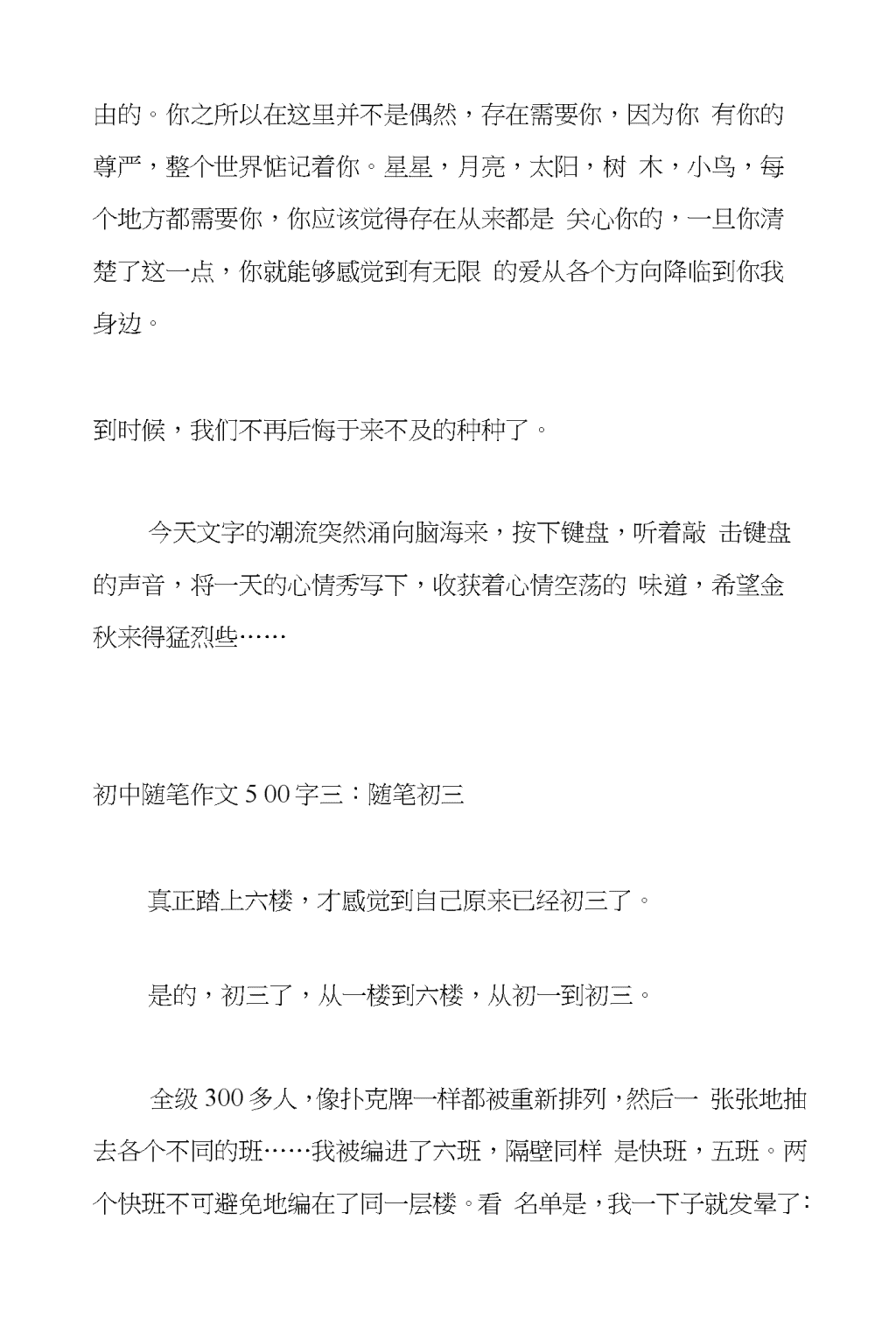 由的。你之所以在这里并不是偶然，存在需要你，因为你 有你的尊严，整个世界惦记着你。星星，月亮，太阳，树 木，小鸟，每个地方都需要你，你应该觉得存在从来都是 关心你的，一旦你清楚了这一点，你就能够感觉到有无限 的爱从各个方向降临到你我身边。

到时候，我们不再后悔于来不及的种种了。

今天文字的潮流突然涌向脑海来，按下键盘，听着敲 击键盘的声音，将一天的心情秀写下，收获着心情空荡的 味道，希望金秋来得猛烈些……

初中随笔作文 5 00 字三：随笔初三

真正踏上六楼，才感觉到自己原来已经初三了。

是的，初三了，从一楼到六楼，从初一到初三。

全级 300 多人，像扑克牌一样都被重新排列，然后一 张张地抽去各个不同的班……我被编进了六班，隔壁同样 是快班，五班。两个快班不可避免地编在了同一层楼。看 名单是，我一下子就发晕了：